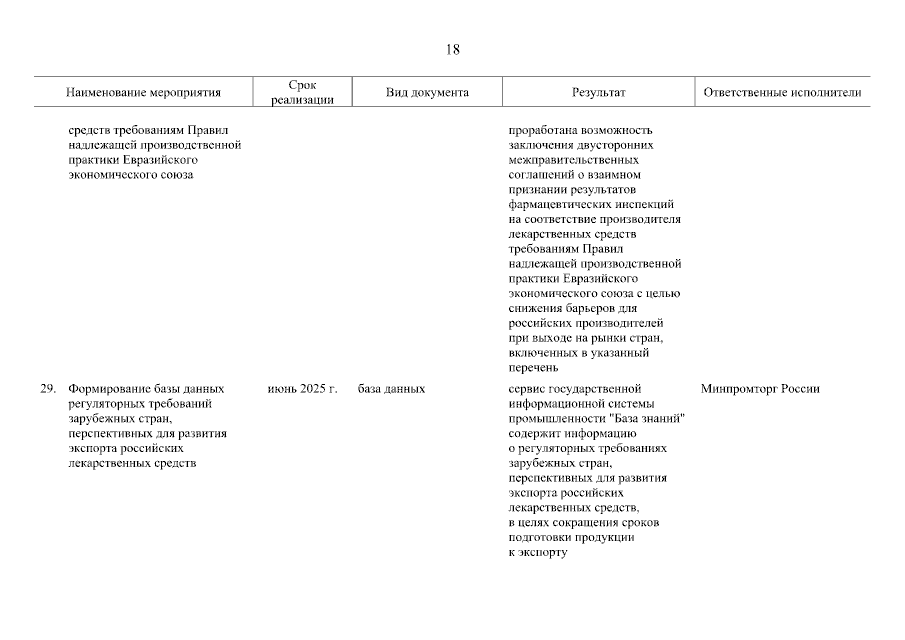 18

| Наименование мероприятия | Срок реализации | Вид документа | Результат | Ответственные исполнители |
|---|---|---|---|---|
| средств требованиям Правил надлежащей производственной практики Евразийского экономического союза | | | проработана возможность заключения двусторонних межправительственных соглашений о взаимном признании результатов фармацевтических инспекций на соответствие производителя лекарственных средств требованиям Правил надлежащей производственной практики Евразийского экономического союза с целью снижения барьеров для российских производителей при выходе на рынки стран, включенных в указанный перечень | |
| 29. Формирование базы данных регуляторных требований зарубежных стран, перспективных для развития экспорта российских лекарственных средств | июнь 2025 г. | база данных | сервис государственной информационной системы промышленности "База знаний" содержит информацию о регуляторных требованиях зарубежных стран, перспективных для развития экспорта российских лекарственных средств, в целях сокращения сроков подготовки продукции к экспорту | Минпромторг России |